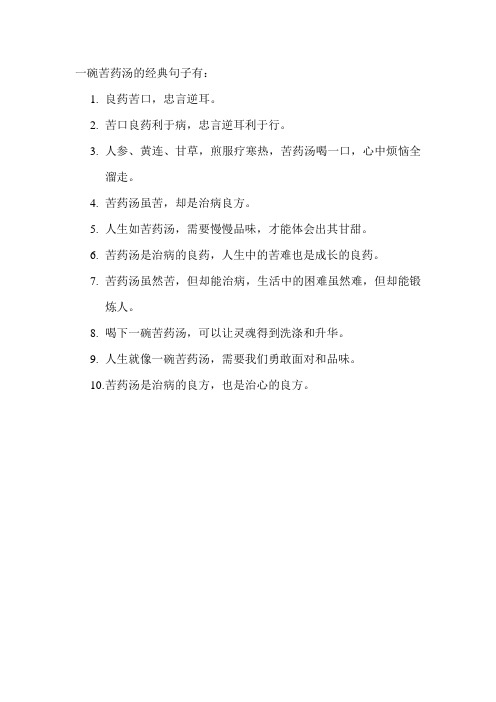 一碗苦药汤的经典句子有：

1. 良药苦口，忠言逆耳。

2. 苦口良药利于病，忠言逆耳利于行。

3. 人参、黄连、甘草，煎服疗寒热，苦药汤喝一口，心中烦恼全溜走。

4. 苦药汤虽苦，却是治病良方。

5. 人生如苦药汤，需要慢慢品味，才能体会出其甘甜。

6. 苦药汤是治病的良药，人生中的苦难也是成长的良药。

7. 苦药汤虽然苦，但却能治病，生活中的困难虽然难，但却能锻炼人。

8. 喝下一碗苦药汤，可以让灵魂得到洗涤和升华。

9. 人生就像一碗苦药汤，需要我们勇敢面对和品味。

10.苦药汤是治病的良方，也是治心的良方。